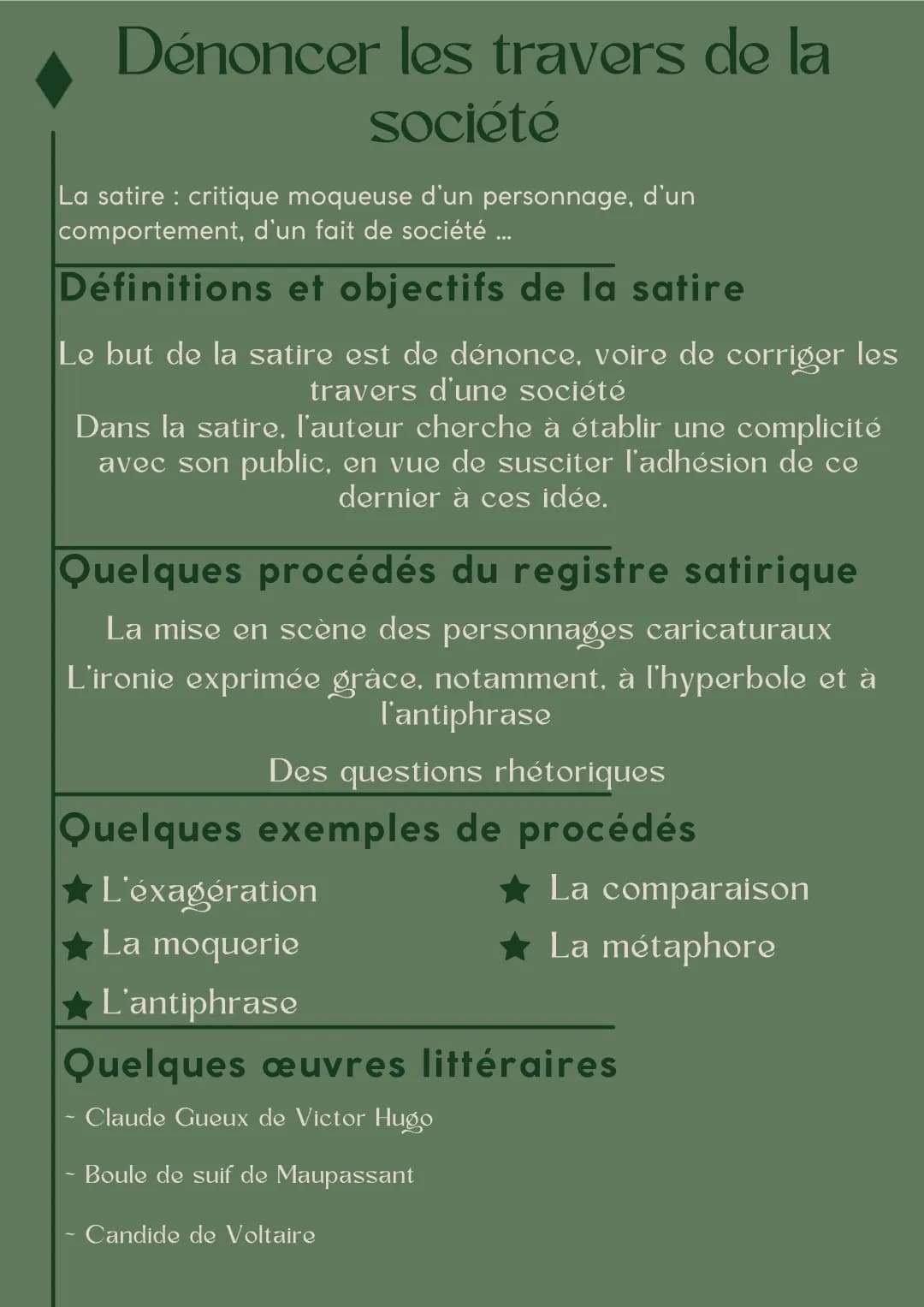 Dénoncer les travers de la société

La satire : critique moqueuse d'un personnage, d'un comportement, d'un fait de société ...

Définitions et objectifs de la satire

Le but de la satire est de dénonce, voire de corriger les travers d'une société
Dans la satire, l'auteur cherche à établir une complicité avec son public, en vue de susciter l'adhésion de ce dernier à ces idée.

Quelques procédés du registre satirique

La mise en scène des personnages caricaturaux

L'ironie exprimée grâce, notamment, à l'hyperbole et à l'antiphrase

Des questions rhétoriques

Quelques exemples de procédés

★ L'éxagération
★ La moquerie
★ L'antiphrase

★ La comparaison
★ La métaphore

Quelques œuvres littéraires

- Claude Gueux de Victor Hugo

- Boule de suif de Maupassant

- Candide de Voltaire